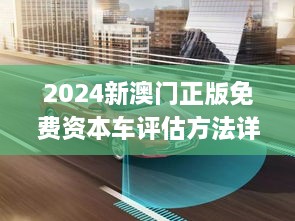 2024新澳门正版免费资本车评估方法详